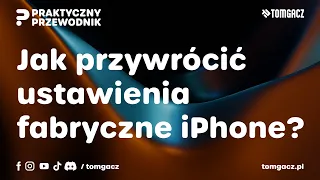 PRAKTYCZNY PRZEWODNIK

TOMGACZ

Jak przywrócić ustawienia fabryczne iPhone?

/ tomgacz

tomgacz.pl